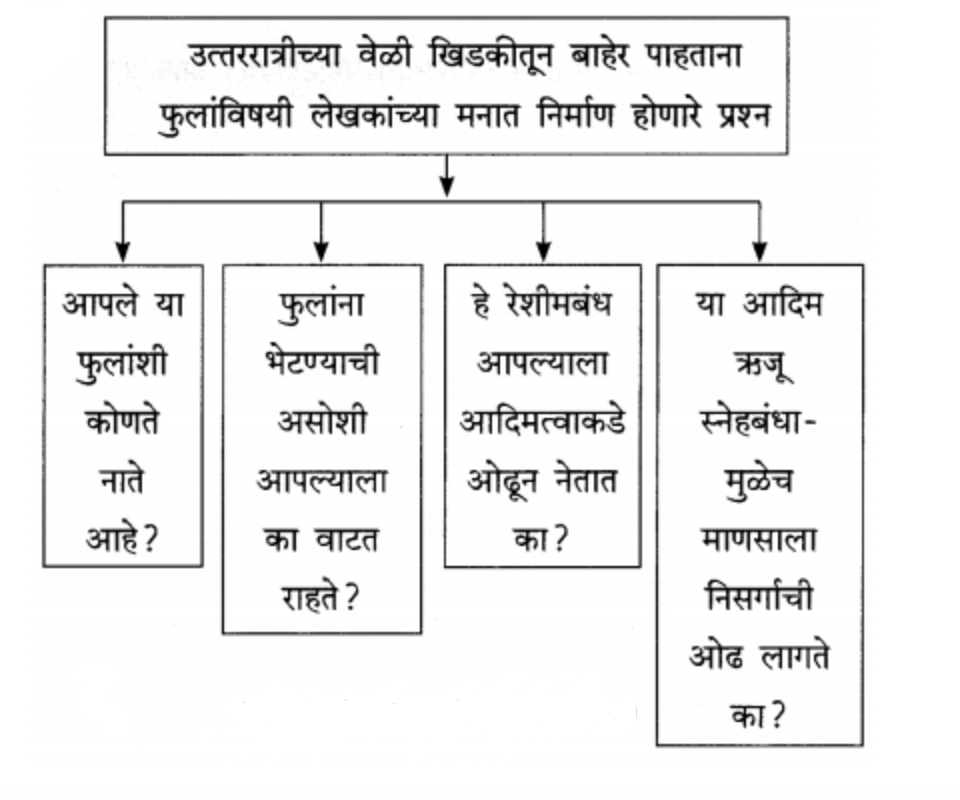 उत्तररात्रीच्या वेळी खिडकीतून बाहेर पाहताना फुलांविषयी लेखकांच्या मनात निर्माण होणारे प्रश्न

आपले या फुलांशी कोणते नाते आहे?

फुलांना भेटण्याची असोशी आपल्याला का वाटत राहते?

हे रेशीमबंध आपल्याला आदिमत्वाकडे ओढून नेतात का?

या आदिम ऋजू स्नेहबंधामुळेच माणसाला निसर्गाची ओढ लागते का?